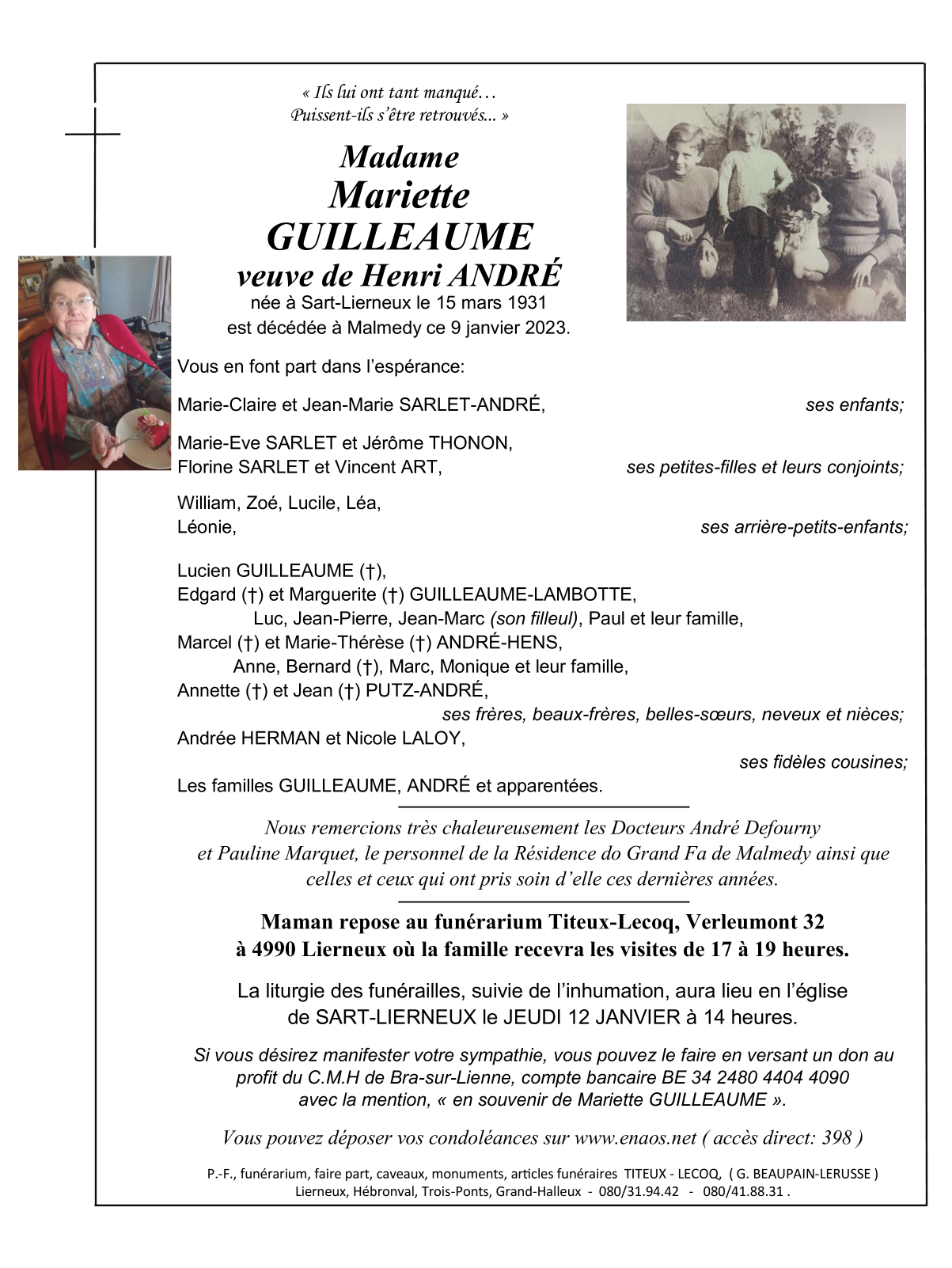 « Ils lui ont tant manqué…
Puissent-ils s'être retrouvés... »

Madame
Mariette
GUILLEAUME
veuve de Henri ANDRÉ
née à Sart-Lierneux le 15 mars 1931
est décédée à Malmedy ce 9 janvier 2023.

Vous en font part dans l'espérance:

Marie-Claire et Jean-Marie SARLET-ANDRÉ, ses enfants;

Marie-Eve SARLET et Jérôme THONON,
Florine SARLET et Vincent ART, ses petites-filles et leurs conjoints;

William, Zoé, Lucile, Léa,
Léonie, ses arrière-petits-enfants;

Lucien GUILLEAUME (†),
Edgard (†) et Marguerite (†) GUILLEAUME-LAMBOTTE,
Luc, Jean-Pierre, Jean-Marc (son filleul), Paul et leur famille,
Marcel (†) et Marie-Thérèse (†) ANDRÉ-HENS,
Anne, Bernard (†), Marc, Monique et leur famille,
Annette (†) et Jean (†) PUTZ-ANDRÉ,
ses frères, beaux-frères, belles-sœurs, neveux et nièces;
Andrée HERMAN et Nicole LALOY,
ses fidèles cousines;
Les familles GUILLEAUME, ANDRÉ et apparentées.

Nous remercions très chaleureusement les Docteurs André Defourny et Pauline Marquet, le personnel de la Résidence do Grand Fa de Malmedy ainsi que celles et ceux qui ont pris soin d'elle ces dernières années.

Maman repose au funérarium Titeux-Lecoq, Verleumont 32 à 4990 Lierneux où la famille recevra les visites de 17 à 19 heures.

La liturgie des funérailles, suivie de l'inhumation, aura lieu en l'église de SART-LIERNEUX le JEUDI 12 JANVIER à 14 heures.

Si vous désirez manifester votre sympathie, vous pouvez le faire en versant un don au profit du C.M.H de Bra-sur-Lienne, compte bancaire BE 34 2480 4404 4090 avec la mention, « en souvenir de Mariette GUILLEAUME ».

Vous pouvez déposer vos condoléances sur www.enaos.net ( accès direct: 398 )

P.-F., funérarium, faire part, caveaux, monuments, articles funéraires TITEUX - LECOQ, ( G. BEAUPAIN-LERUSSE )
Lierneux, Hébronval, Trois-Ponts, Grand-Halleux - 080/31.94.42 - 080/41.88.31 .